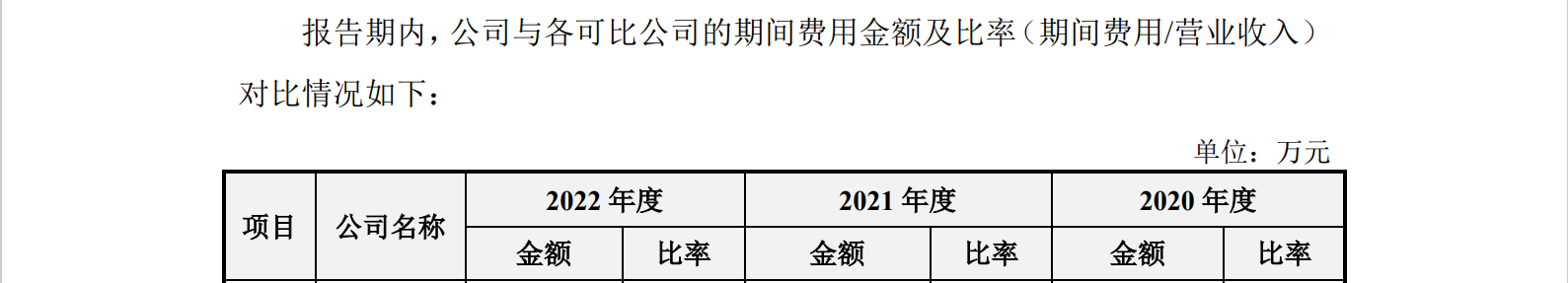 报告期内，公司与各可比公司的期间费用金额及比率（期间费用/营业收入）对比情况如下：

单位：万元

| 项目 | 公司名称 | 2022 年度 | | 2021 年度 | | 2020 年度 | |
|---|---|---|---|---|---|---|---|
| | | 金额 | 比率 | 金额 | 比率 | 金额 | 比率 |